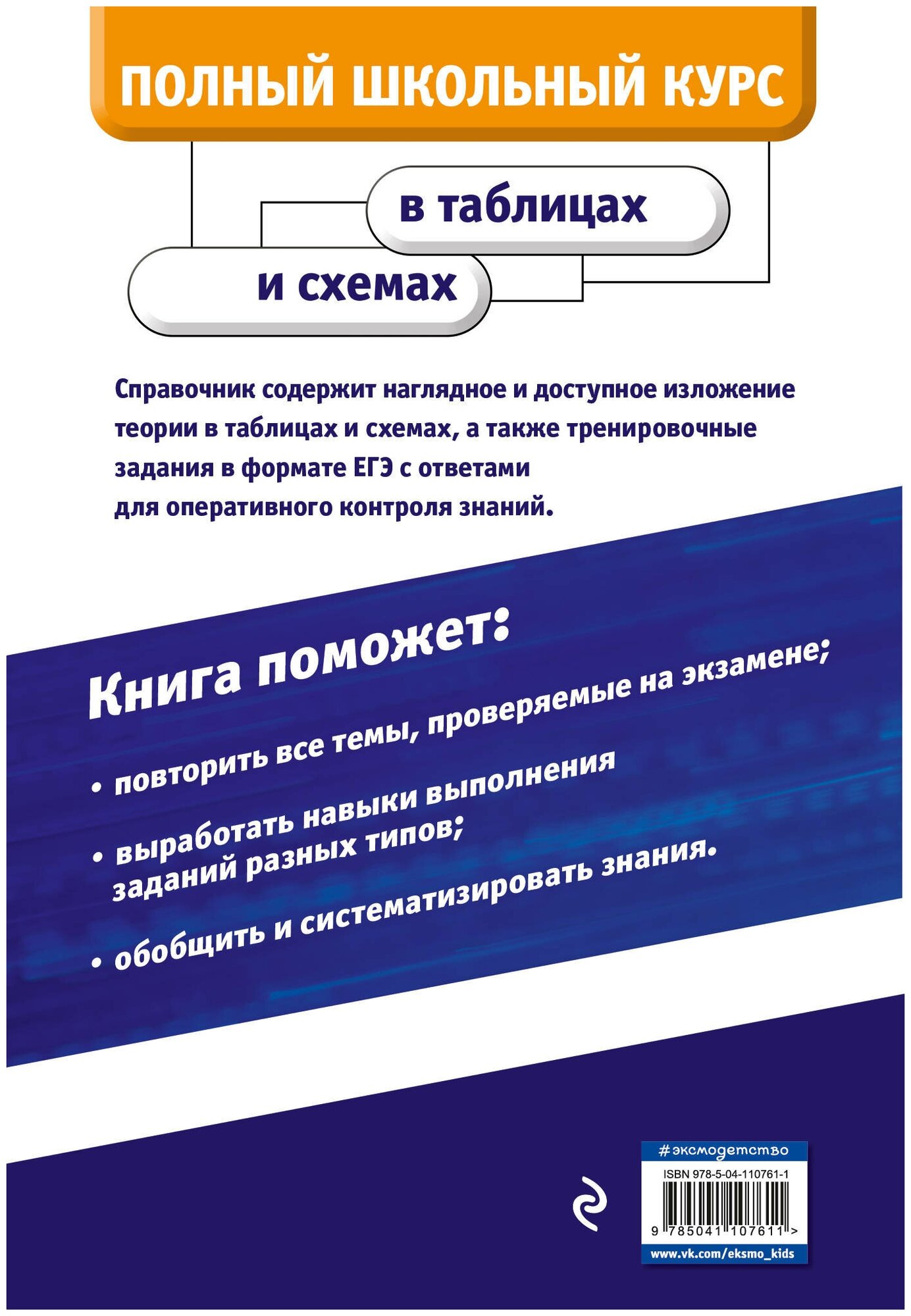 ПОЛНЫЙ ШКОЛЬНЫЙ КУРС

в таблицах

и схемах

Справочник содержит наглядное и доступное изложение теории в таблицах и схемах, а также тренировочные задания в формате ЕГЭ с ответами для оперативного контроля знаний.

Книга поможет:

• повторить все темы, проверяемые на экзамене;

• выработать навыки выполнения заданий разных типов;

• обобщить и систематизировать знания.

#эксмодетство

ISBN 978-5-04-110761-1

9 785041 107611 >

www.vk.com/eksmo_kids